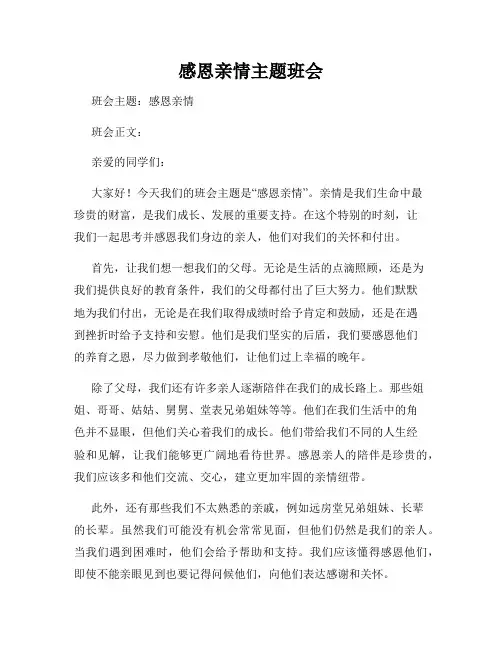 感恩亲情主题班会

班会主题：感恩亲情

班会正文：

亲爱的同学们：

大家好！今天我们的班会主题是“感恩亲情”。亲情是我们生命中最珍贵的财富，是我们成长、发展的重要支持。在这个特别的时刻，让我们一起思考并感恩我们身边的亲人，他们对我们的关怀和付出。

首先，让我们想一想我们的父母。无论是生活的点滴照顾，还是为我们提供良好的教育条件，我们的父母都付出了巨大努力。他们默默地为我们付出，无论是在我们取得成绩时给予肯定和鼓励，还是在遇到挫折时给予支持和安慰。他们是我们坚实的后盾，我们要感恩他们的养育之恩，尽力做到孝敬他们，让他们过上幸福的晚年。

除了父母，我们还有许多亲人逐渐陪伴在我们的成长路上。那些姐姐、哥哥、姑姑、舅舅、堂表兄弟姐妹等等。他们在我们生活中的角色并不显眼，但他们关心着我们的成长。他们带给我们不同的人生经验和见解，让我们能够更广阔地看待世界。感恩亲人的陪伴是珍贵的，我们应该多和他们交流、交心，建立更加牢固的亲情纽带。

此外，还有那些我们不太熟悉的亲戚，例如远房堂兄弟姐妹、长辈的长辈。虽然我们可能没有机会常常见面，但他们仍然是我们的亲人。当我们遇到困难时，他们会给予帮助和支持。我们应该懂得感恩他们，即使不能亲眼见到也要记得问候他们，向他们表达感谢和关怀。